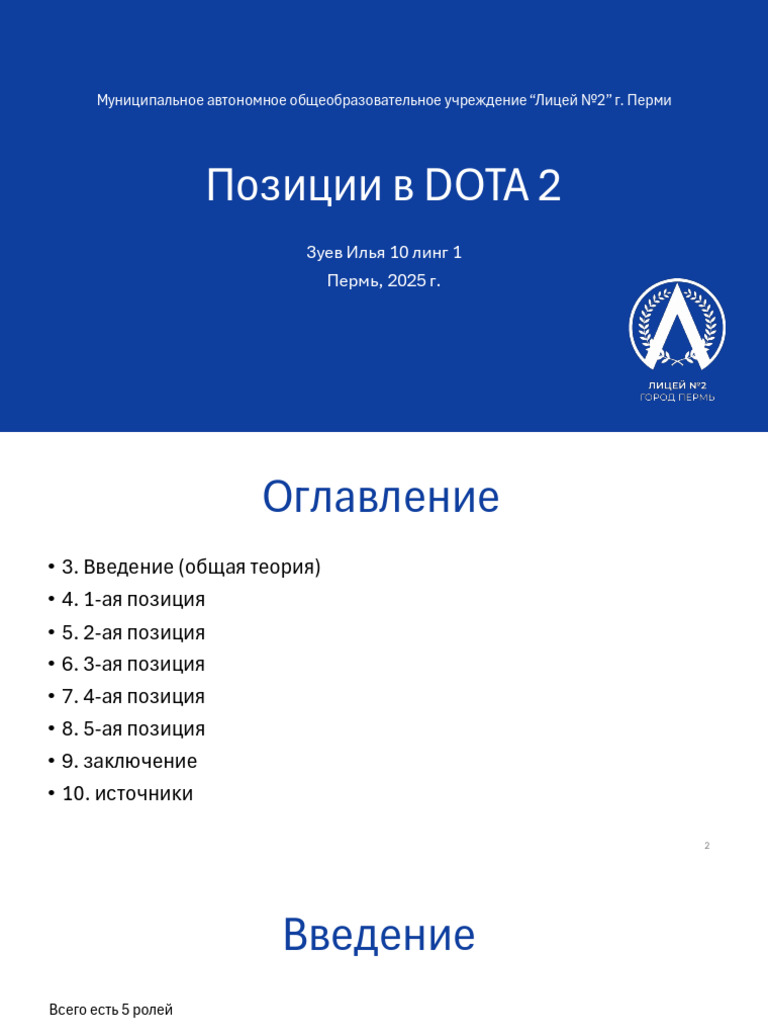 Муниципальное автономное общеобразовательное учреждение “Лицей №2” г. Перми

Позиции в DOTA 2

Зуев Илья 10 линг 1
Пермь, 2025 г.

ЛИЦЕЙ №2
ГОРОД ПЕРМЬ

Оглавление

• 3. Введение (общая теория)
• 4. 1-ая позиция
• 5. 2-ая позиция
• 6. 3-ая позиция
• 7. 4-ая позиция
• 8. 5-ая позиция
• 9. заключение
• 10. источники

2

Введение

Всего есть 5 ролей